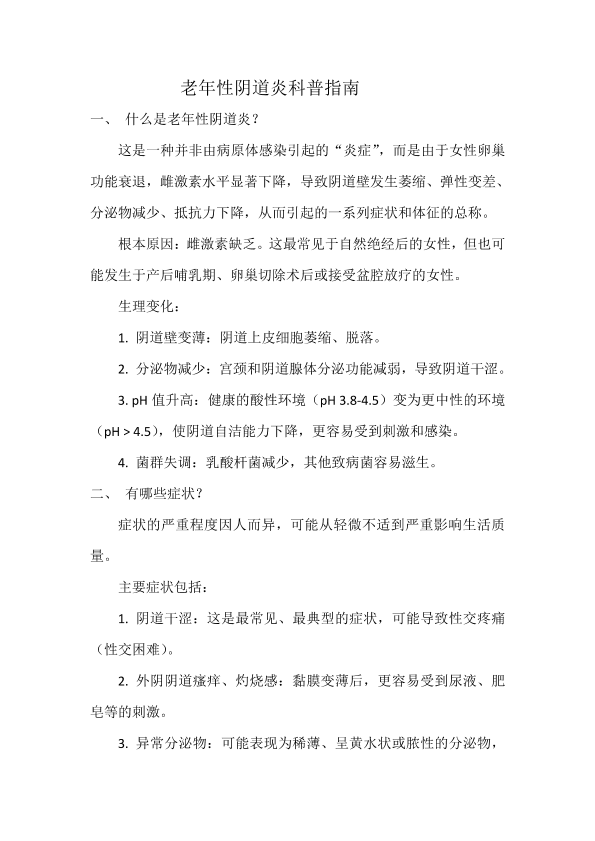 老年性阴道炎科普指南

一、 什么是老年性阴道炎？

这是一种并非由病原体感染引起的“炎症”，而是由于女性卵巢功能衰退，雌激素水平显著下降，导致阴道壁发生萎缩、弹性变差、分泌物减少、抵抗力下降，从而引起的一系列症状和体征的总称。

根本原因：雌激素缺乏。这最常见于自然绝经后的女性，但也可能发生于产后哺乳期、卵巢切除术后或接受盆腔放疗的女性。

生理变化：

1. 阴道壁变薄：阴道上皮细胞萎缩、脱落。

2. 分泌物减少：宫颈和阴道腺体分泌功能减弱，导致阴道干涩。

3. pH 值升高：健康的酸性环境（pH 3.8-4.5）变为更中性的环境（pH > 4.5），使阴道自洁能力下降，更容易受到刺激和感染。

4. 菌群失调：乳酸杆菌减少，其他致病菌容易滋生。

二、 有哪些症状？

症状的严重程度因人而异，可能从轻微不适到严重影响生活质量。

主要症状包括：

1. 阴道干涩：这是最常见、最典型的症状，可能导致性交疼痛（性交困难）。

2. 外阴阴道瘙痒、灼烧感：黏膜变薄后，更容易受到尿液、肥皂等的刺激。

3. 异常分泌物：可能表现为稀薄、呈黄水状或脓性的分泌物，